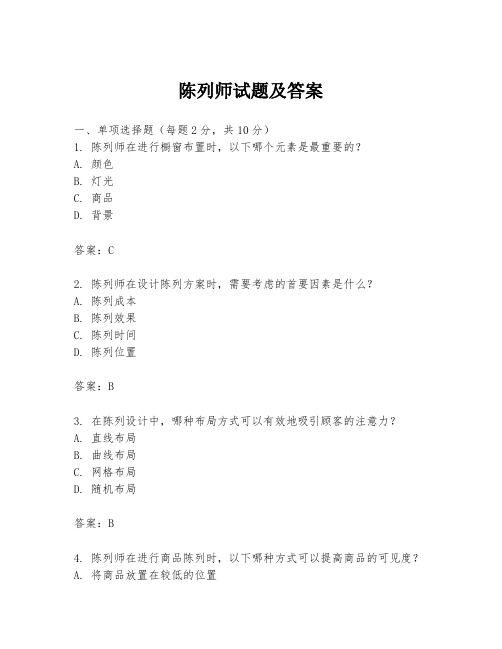 陈列师试题及答案

一、单项选择题（每题2分，共10分）
1. 陈列师在进行橱窗布置时，以下哪个元素是最重要的？
A. 颜色
B. 灯光
C. 商品
D. 背景

答案：C

2. 陈列师在设计陈列方案时，需要考虑的首要因素是什么？
A. 陈列成本
B. 陈列效果
C. 陈列时间
D. 陈列位置

答案：B

3. 在陈列设计中，哪种布局方式可以有效地吸引顾客的注意力？
A. 直线布局
B. 曲线布局
C. 网格布局
D. 随机布局

答案：B

4. 陈列师在进行商品陈列时，以下哪种方式可以提高商品的可见度？
A. 将商品放置在较低的位置